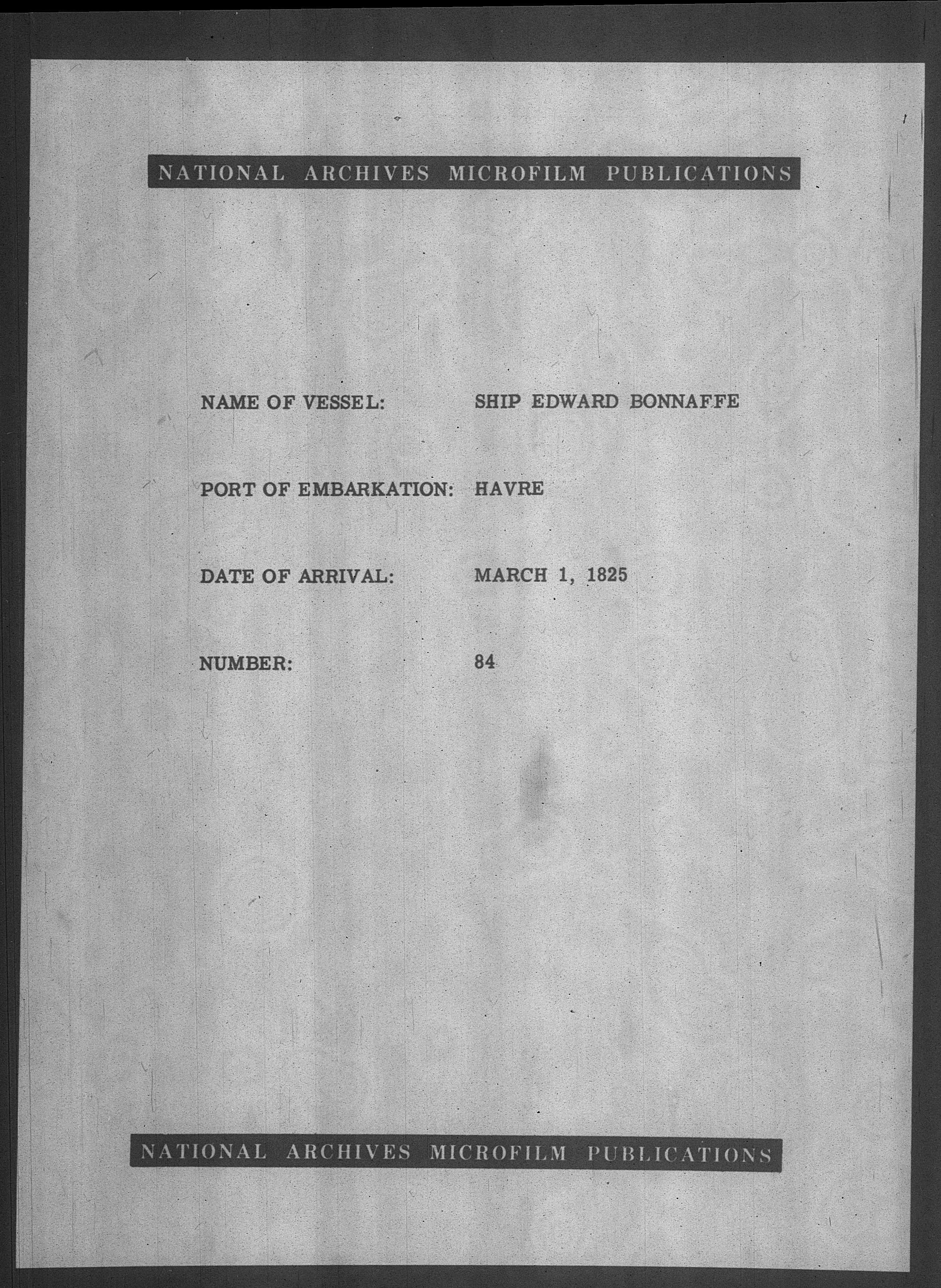 NATIONAL ARCHIVES MICROFILM PUBLICATIONS

NAME OF VESSEL: SHIP EDWARD BONNAFFE

PORT OF EMBARKATION: HAVRE

DATE OF ARRIVAL: MARCH 1, 1825

NUMBER: 84

NATIONAL ARCHIVES MICROFILM PUBLICATIONS